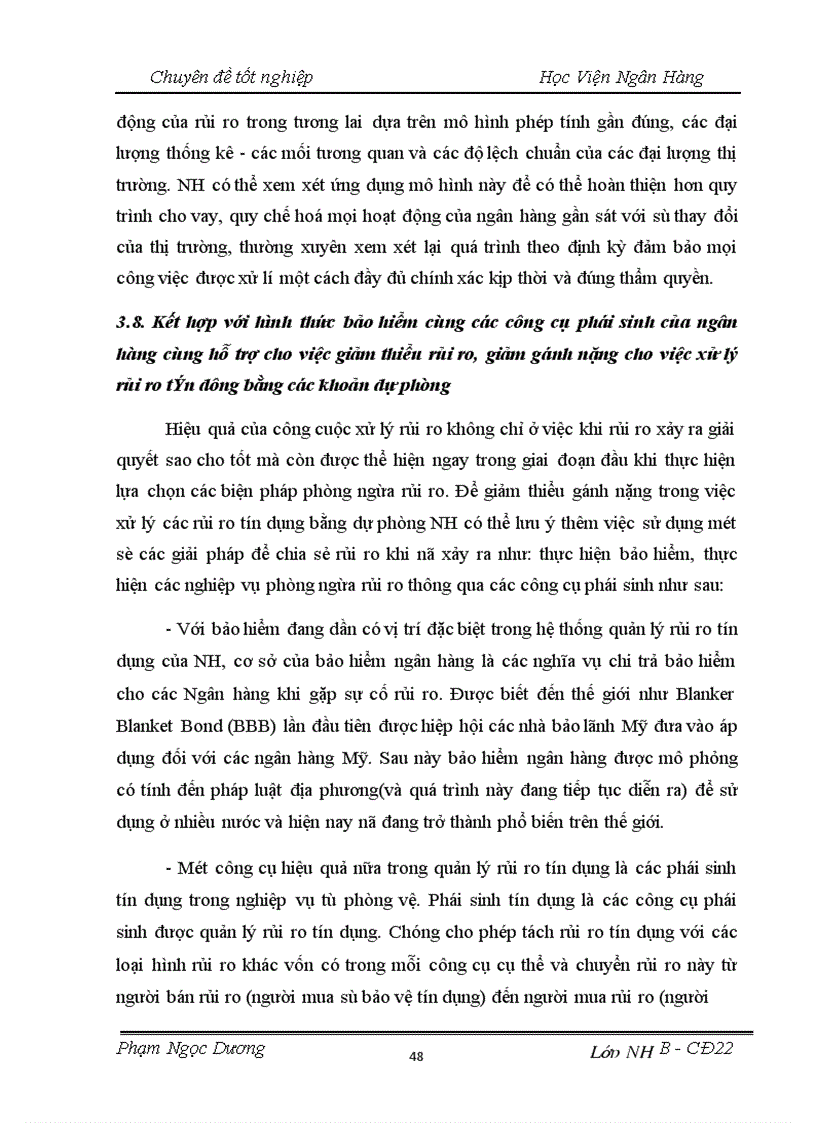 Chuyên đề tốt nghiệp

Học Viện Ngân Hàng

động của rủi ro trong tương lai dựa trên mô hình phép tính gần đúng, các đại lượng thống kê - các mối tương quan và các độ lệch chuẩn của các đại lượng thị trường. NH có thể xem xét ứng dụng mô hình này để có thể hoàn thiện hơn quy trình cho vay, quy chế hoá mọi hoạt động của ngân hàng gần sát với sù thay đổi của thị trường, thường xuyên xem xét lại quá trình theo định kỳ đảm bảo mọi công việc được xử lí một cách đầy đủ chính xác kịp thời và đúng thẩm quyền.

3.8. Kết hợp với hình thức bảo hiểm cùng các công cụ phái sinh của ngân hàng cùng hỗ trợ cho việc giảm thiểu rủi ro, giảm gánh nặng cho việc xử lý rủi ro tÝn dông bằng các khoản dự phòng

Hiệu quả của công cuộc xử lý rủi ro không chỉ ở việc khi rủi ro xảy ra giải quyết sao cho tốt mà còn được thể hiện ngay trong giai đoạn đầu khi thực hiện lựa chọn các biện pháp phòng ngừa rủi ro. Để giảm thiểu gánh nặng trong việc xử lý các rủi ro tín dụng bằng dự phòng NH có thể lưu ý thêm việc sử dụng mét sè các giải pháp để chia sẻ rủi ro khi nã xảy ra như: thực hiện bảo hiểm, thực hiện các nghiệp vụ phòng ngừa rủi ro thông qua các công cụ phái sinh như sau:

- Với bảo hiểm đang dần có vị trí đặc biệt trong hệ thống quản lý rủi ro tín dụng của NH, cơ sở của bảo hiểm ngân hàng là các nghĩa vụ chi trả bảo hiểm cho các Ngân hàng khi gặp sự cố rủi ro. Được biết đến thế giới như Blanker Blanket Bond (BBB) lần đầu tiên được hiệp hội các nhà bảo lãnh Mỹ đưa vào áp dụng đối với các ngân hàng Mỹ. Sau này bảo hiểm ngân hàng được mô phỏng có tính đến pháp luật địa phương(và quá trình này đang tiếp tục diễn ra) để sử dụng ở nhiều nước và hiện nay nã đang trở thành phổ biến trên thế giới.

- Mét công cụ hiệu quả nữa trong quản lý rủi ro tín dụng là các phái sinh tín dụng trong nghiệp vụ tù phòng vệ. Phái sinh tín dụng là các công cụ phái sinh được quản lý rủi ro tín dụng. Chóng cho phép tách rủi ro tín dụng với các loại hình rủi ro khác vốn có trong mỗi công cụ cụ thể và chuyển rủi ro này từ người bán rủi ro (người mua sù bảo vệ tín dụng) đến người mua rủi ro (người

Phạm Ngọc Dương

48

Lớp NH B - CĐ22